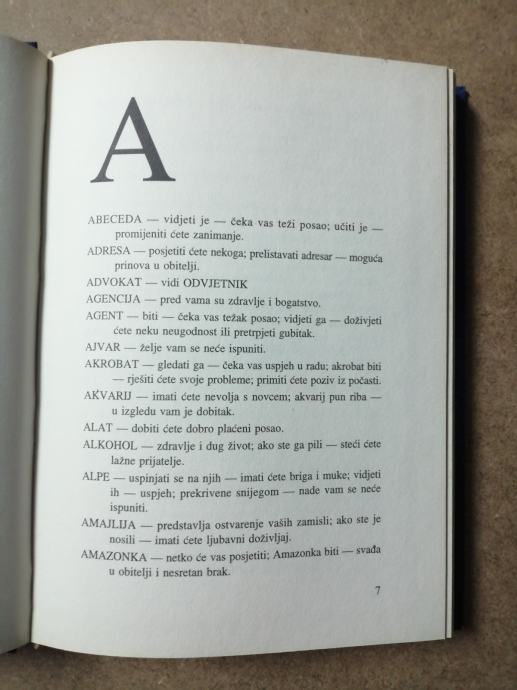 A

ABECEDA — vidjeti je — čeka vas teži posao; učiti je — promijeniti ćete zanimanje.

ADRESA — posjetiti ćete nekoga; prelistavati adresar — moguća prinova u obitelji.

ADVOKAT — vidi ODVJETNIK

AGENCIJA — pred vama su zdravlje i bogatstvo.

AGENT — biti — čeka vas težak posao; vidjeti ga — doživjeti ćete neku neugodnost ili pretrpjeti gubitak.

AJVAR — želje vam se neće ispuniti.

AKROBAT — gledati ga — čeka vas uspjeh u radu; akrobat biti — rješiti ćete svoje probleme; primiti ćete poziv iz počasti.

AKVARIJ — imati ćete nevolja s novcem; akvarij pun riba — u izgledu vam je dobitak.

ALAT — dobiti ćete dobro plaćeni posao.

ALKOHOL — zdravlje i dug život; ako ste ga pili — steći ćete lažne prijatelje.

ALPE — uspinjati se na njih — imati ćete briga i muke; vidjeti ih — uspjeh; prekrivene snijegom — nade vam se neće ispuniti.

AMAJLIJA — predstavlja ostvarenje vaših zamisli; ako ste je nosili — imati ćete ljubavni doživljaj.

AMAZONKA — netko će vas posjetiti; Amazonka biti — svađa u obitelji i nesretan brak.

7